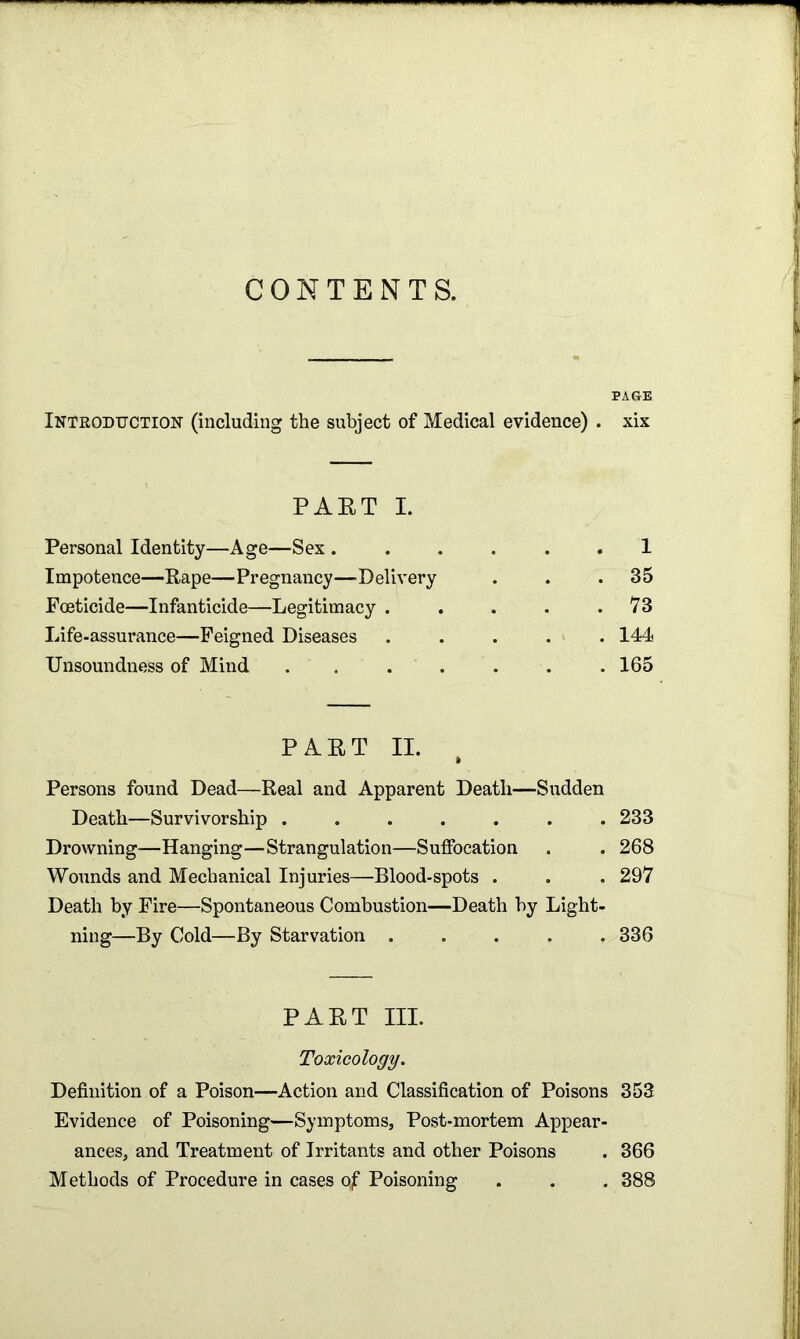 CONTENTS.

PAGE

Introduction (including the subject of Medical evidence) . xix

PART I.

Personal Identity—Age—Sex . . . . . . . 1
Impotence—Rape—Pregnancy—Delivery . . . 35
Fœticide—Infanticide—Legitimacy . . . . . 73
Life-assurance—Feigned Diseases . . . . . 144
Unsoundness of Mind . . . . . . . . 165

PART II.

Persons found Dead—Real and Apparent Death—Sudden Death—Survivorship . . . . . . . . 233
Drowning—Hanging—Strangulation—Suffocation . . 268
Wounds and Mechanical Injuries—Blood-spots . . . 297
Death by Fire—Spontaneous Combustion—Death by Lightning—By Cold—By Starvation . . . . . 336

PART III.

Toxicology.

Definition of a Poison—Action and Classification of Poisons 353
Evidence of Poisoning—Symptoms, Post-mortem Appearances, and Treatment of Irritants and other Poisons . 366
Methods of Procedure in cases of Poisoning . . . 388